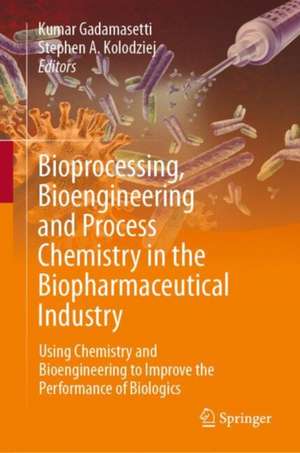 Kumar Gadamasetti
Stephen A. Kolodziej
Editors

Bioprocessing, Bioengineering and Process Chemistry in the Biopharmaceutical Industry

Using Chemistry and Bioengineering to Improve the Performance of Biologics

Springer